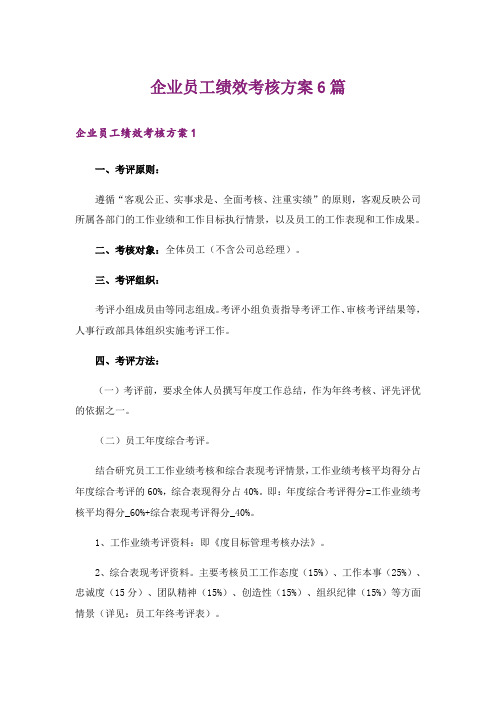 企业员工绩效考核方案6篇

企业员工绩效考核方案1

一、考评原则：

遵循“客观公正、实事求是、全面考核、注重实绩”的原则，客观反映公司所属各部门的工作业绩和工作目标执行情景，以及员工的工作表现和工作成果。

二、考核对象：全体员工（不含公司总经理）。

三、考评组织：

考评小组成员由等同志组成。考评小组负责指导考评工作、审核考评结果等，人事行政部具体组织实施考评工作。

四、考评方法：

（一）考评前，要求全体人员撰写年度工作总结，作为年终考核、评先评优的依据之一。

（二）员工年度综合考评。

结合研究员工工作业绩考核和综合表现考评情景，工作业绩考核平均得分占年度综合考评的60%，综合表现得分占40%。即：年度综合考评得分=工作业绩考核平均得分_60%+综合表现考评得分_40%。

1、工作业绩考评资料：即《度目标管理考核办法》。

2、综合表现考评资料。主要考核员工工作态度（15%）、工作本事（25%）、忠诚度（15分）、团队精神（15%）、创造性（15%）、组织纪律（15%）等方面情景（详见：员工年终考评表）。